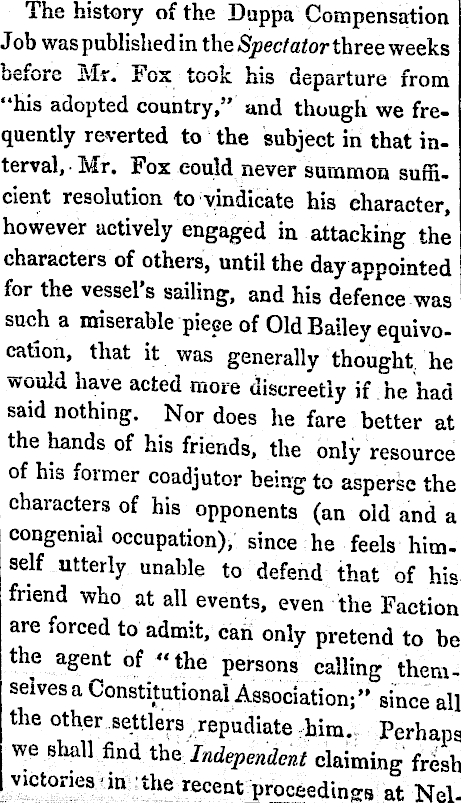 The history of the Duppa Compensation Job was published in the Spectator three weeks before Mr. Fox took his departure from "his adopted country," and though we frequently reverted to the subject in that interval, Mr. Fox could never summon sufficient resolution to vindicate his character, however actively engaged in attacking the characters of others, until the day appointed for the vessel's sailing, and his defence was such a miserable piece of Old Bailey equivocation, that it was generally thought he would have acted more discreetly if he had said nothing. Nor does he fare better at the hands of his friends, the only resource of his former coadjutor being to asperse the characters of his opponents (an old and a congenial occupation), since he feels himself utterly unable to defend that of his friend who at all events, even the Faction are forced to admit, can only pretend to be the agent of "the persons calling themselves a Constitutional Association;" since all the other settlers repudiate him. Perhaps we shall find the Independent claiming fresh victories in the recent proceedings at Nel-